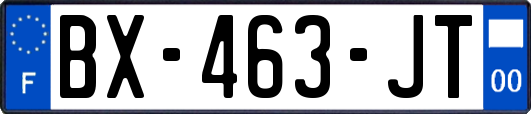 F
BX-463-JT
00